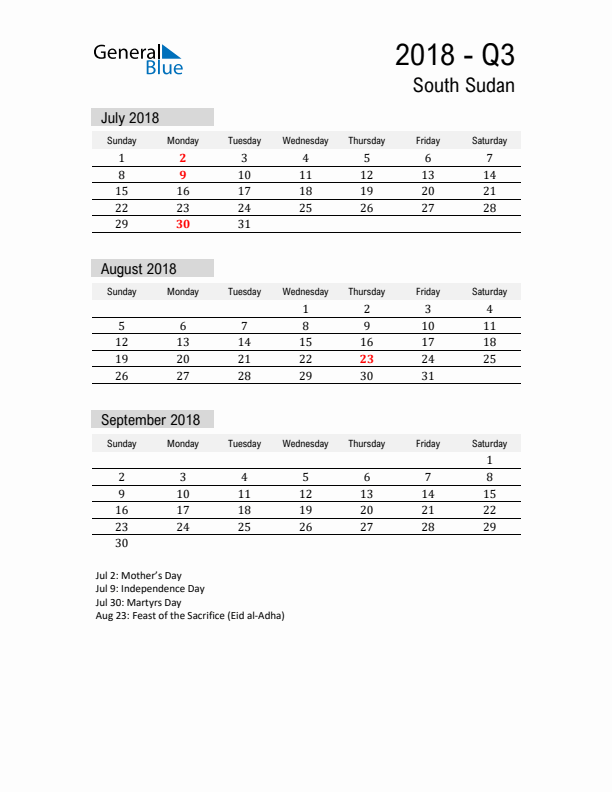 General Blue

2018 - Q3
South Sudan

July 2018

| Sunday | Monday | Tuesday | Wednesday | Thursday | Friday | Saturday |
|---|---|---|---|---|---|---|
| 1 | 2 | 3 | 4 | 5 | 6 | 7 |
| 8 | 9 | 10 | 11 | 12 | 13 | 14 |
| 15 | 16 | 17 | 18 | 19 | 20 | 21 |
| 22 | 23 | 24 | 25 | 26 | 27 | 28 |
| 29 | 30 | 31 | | | | |

August 2018

| Sunday | Monday | Tuesday | Wednesday | Thursday | Friday | Saturday |
|---|---|---|---|---|---|---|
| | | | 1 | 2 | 3 | 4 |
| 5 | 6 | 7 | 8 | 9 | 10 | 11 |
| 12 | 13 | 14 | 15 | 16 | 17 | 18 |
| 19 | 20 | 21 | 22 | 23 | 24 | 25 |
| 26 | 27 | 28 | 29 | 30 | 31 | |

September 2018

| Sunday | Monday | Tuesday | Wednesday | Thursday | Friday | Saturday |
|---|---|---|---|---|---|---|
| | | | | | | 1 |
| 2 | 3 | 4 | 5 | 6 | 7 | 8 |
| 9 | 10 | 11 | 12 | 13 | 14 | 15 |
| 16 | 17 | 18 | 19 | 20 | 21 | 22 |
| 23 | 24 | 25 | 26 | 27 | 28 | 29 |
| 30 | | | | | | |

Jul 2: Mother's Day
Jul 9: Independence Day
Jul 30: Martyrs Day
Aug 23: Feast of the Sacrifice (Eid al-Adha)